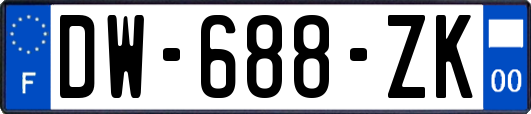 F

DW-688-ZK

00